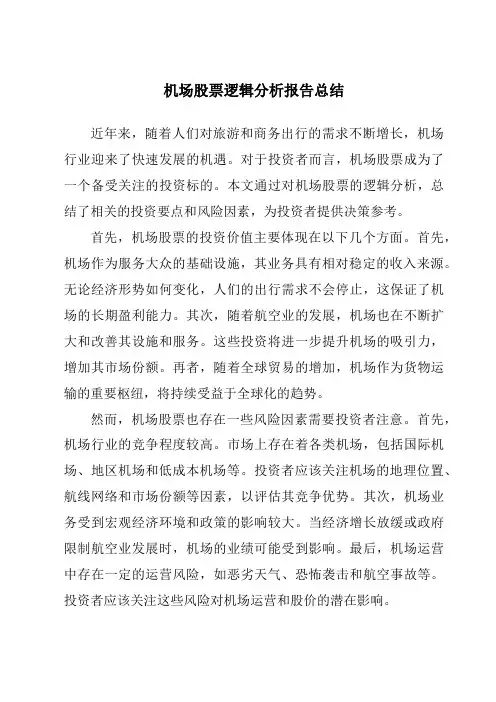 机场股票逻辑分析报告总结

近年来，随着人们对旅游和商务出行的需求不断增长，机场行业迎来了快速发展的机遇。对于投资者而言，机场股票成为了一个备受关注的投资标的。本文通过对机场股票的逻辑分析，总结了相关的投资要点和风险因素，为投资者提供决策参考。

首先，机场股票的投资价值主要体现在以下几个方面。首先，机场作为服务大众的基础设施，其业务具有相对稳定的收入来源。无论经济形势如何变化，人们的出行需求不会停止，这保证了机场的长期盈利能力。其次，随着航空业的发展，机场也在不断扩大和改善其设施和服务。这些投资将进一步提升机场的吸引力，增加其市场份额。再者，随着全球贸易的增加，机场作为货物运输的重要枢纽，将持续受益于全球化的趋势。

然而，机场股票也存在一些风险因素需要投资者注意。首先，机场行业的竞争程度较高。市场上存在着各类机场，包括国际机场、地区机场和低成本机场等。投资者应该关注机场的地理位置、航线网络和市场份额等因素，以评估其竞争优势。其次，机场业务受到宏观经济环境和政策的影响较大。当经济增长放缓或政府限制航空业发展时，机场的业绩可能受到影响。最后，机场运营中存在一定的运营风险，如恶劣天气、恐怖袭击和航空事故等。投资者应该关注这些风险对机场运营和股价的潜在影响。